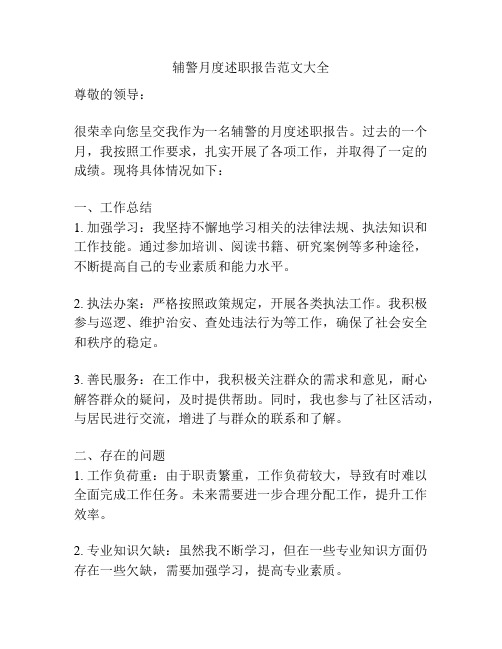 辅警月度述职报告范文大全

尊敬的领导：

很荣幸向您呈交我作为一名辅警的月度述职报告。过去的一个月，我按照工作要求，扎实开展了各项工作，并取得了一定的成绩。现将具体情况如下：

一、工作总结
1. 加强学习：我坚持不懈地学习相关的法律法规、执法知识和工作技能。通过参加培训、阅读书籍、研究案例等多种途径，不断提高自己的专业素质和能力水平。

2. 执法办案：严格按照政策规定，开展各类执法工作。我积极参与巡逻、维护治安、查处违法行为等工作，确保了社会安全和秩序的稳定。

3. 善民服务：在工作中，我积极关注群众的需求和意见，耐心解答群众的疑问，及时提供帮助。同时，我也参与了社区活动，与居民进行交流，增进了与群众的联系和了解。

二、存在的问题
1. 工作负荷重：由于职责繁重，工作负荷较大，导致有时难以全面完成工作任务。未来需要进一步合理分配工作，提升工作效率。

2. 专业知识欠缺：虽然我不断学习，但在一些专业知识方面仍存在一些欠缺，需要加强学习，提高专业素质。